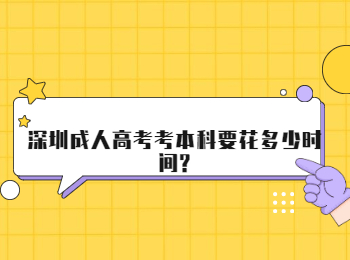 深圳成人高考考本科要花多少时间？